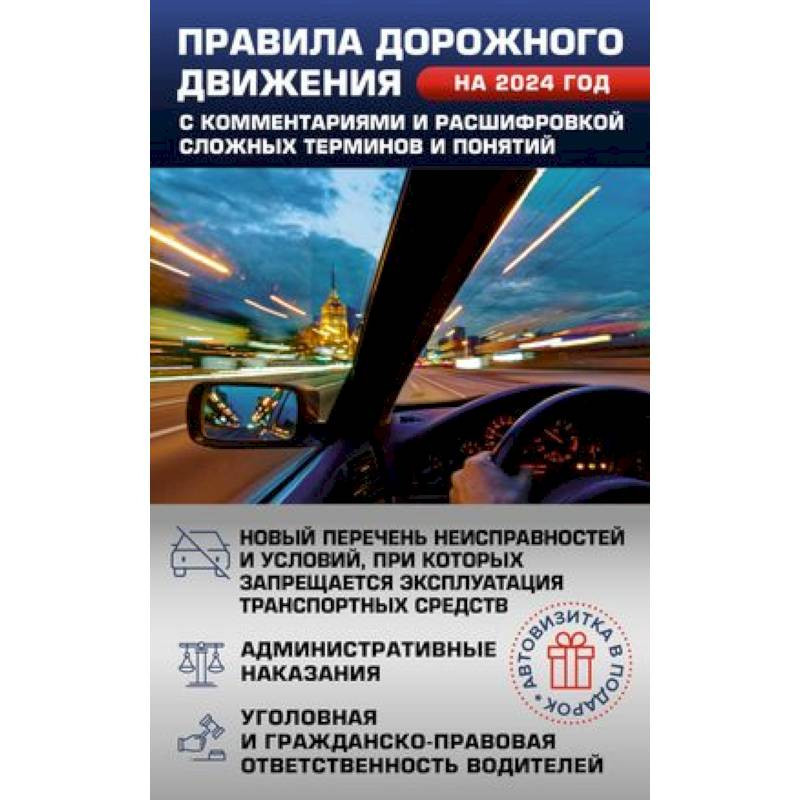 ПРАВИЛА ДОРОЖНОГО ДВИЖЕНИЯ НА 2024 ГОД
С КОММЕНТАРИЯМИ И РАСШИФРОВКОЙ СЛОЖНЫХ ТЕРМИНОВ И ПОНЯТИЙ

НОВЫЙ ПЕРЕЧЕНЬ НЕИСПРАВНОСТЕЙ И УСЛОВИЙ, ПРИ КОТОРЫХ ЗАПРЕЩАЕТСЯ ЭКСПЛУАТАЦИЯ ТРАНСПОРТНЫХ СРЕДСТВ

АДМИНИСТРАТИВНЫЕ НАКАЗАНИЯ

УГОЛОВНАЯ И ГРАЖДАНСКО-ПРАВОВАЯ ОТВЕТСТВЕННОСТЬ ВОДИТЕЛЕЙ

АВТОВИЗИТКА В ПОДАРОК